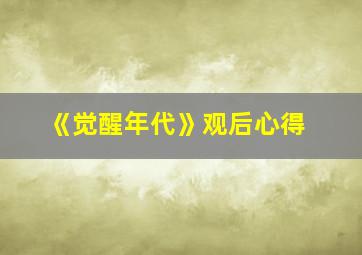 《觉醒年代》观后心得